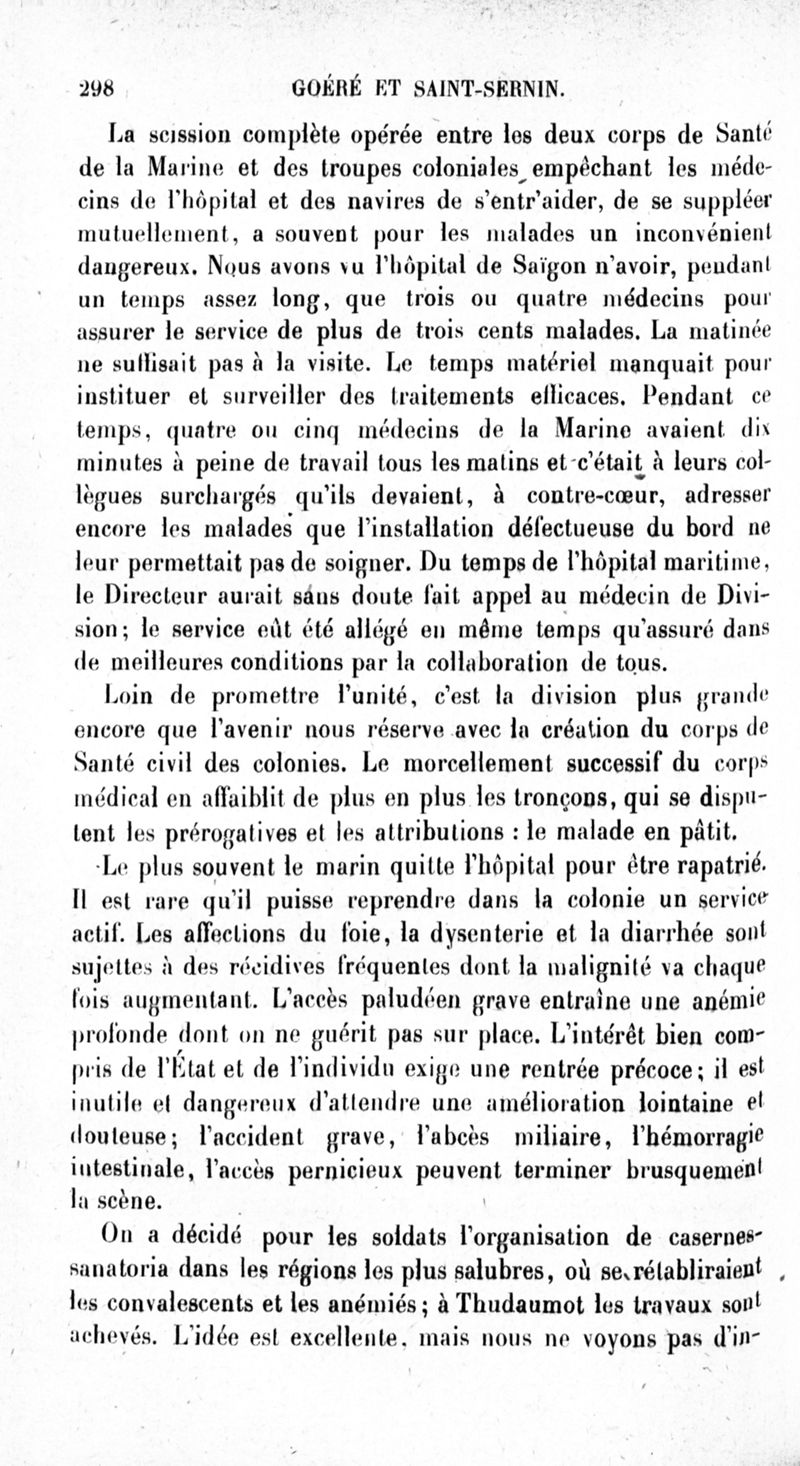 298 GOÉRÉ ET SAINT-SERNIN.

La scission complète opérée entre les deux corps de Santé de la Marine et des troupes coloniales empêchant les médecins de l'hôpital et des navires de s'entr'aider, de se suppléer mutuellement, a souvent pour les malades un inconvénient dangereux. Nous avons vu l'hôpital de Saïgon n'avoir, pendant un temps assez long, que trois ou quatre médecins pour assurer le service de plus de trois cents malades. La matinée ne suffisait pas à la visite. Le temps matériel manquait pour instituer et surveiller des traitements efficaces. Pendant ce temps, quatre ou cinq médecins de la Marine avaient dix minutes à peine de travail tous les matins et c'était à leurs collègues surchargés qu'ils devaient, à contre-cœur, adresser encore les malades que l'installation défectueuse du bord ne leur permettait pas de soigner. Du temps de l'hôpital maritime, le Directeur aurait sans doute fait appel au médecin de Division; le service eût été allégé en même temps qu'assuré dans de meilleures conditions par la collaboration de tous.

Loin de promettre l'unité, c'est la division plus grande encore que l'avenir nous réserve avec la création du corps de Santé civil des colonies. Le morcellement successif du corps médical en affaiblit de plus en plus les tronçons, qui se disputent les prérogatives et les attributions : le malade en pâtit.

Le plus souvent le marin quitte l'hôpital pour être rapatrié. Il est rare qu'il puisse reprendre dans la colonie un service actif. Les affections du foie, la dysenterie et la diarrhée sont sujettes à des récidives fréquentes dont la malignité va chaque fois augmentant. L'accès paludéen grave entraîne une anémie profonde dont on ne guérit pas sur place. L'intérêt bien compris de l'État et de l'individu exige une rentrée précoce; il est inutile et dangereux d'attendre une amélioration lointaine et douteuse; l'accident grave, l'abcès miliaire, l'hémorragie intestinale, l'accès pernicieux peuvent terminer brusquement la scène.

On a décidé pour les soldats l'organisation de casernes-sanatoria dans les régions les plus salubres, où se rétabliraient les convalescents et les anémiés; à Thudaumot les travaux sont achevés. L'idée est excellente, mais nous ne voyons pas d'in-